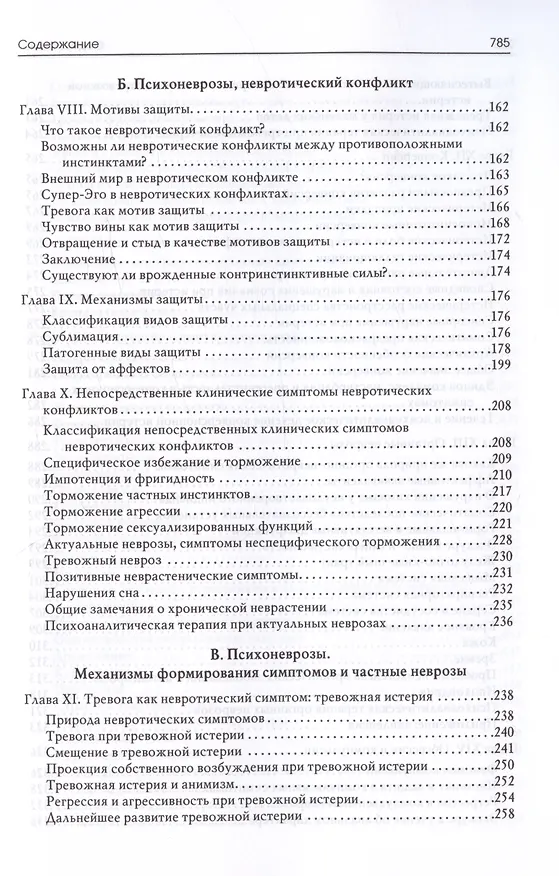 Содержание 785

Б. Психоневрозы, невротический конфликт

Глава VIII. Мотивы защиты....162
Что такое невротический конфликт?....162
Возможны ли невротические конфликты между противоположными инстинктами?....162
Внешний мир в невротическом конфликте....163
Супер-Эго в невротических конфликтах....165
Тревога как мотив защиты....166
Чувство вины как мотив защиты....168
Отвращение и стыд в качестве мотивов защиты....172
Заключение....174
Существуют ли врожденные контринстинктивные силы?....174

Глава IX. Механизмы защиты....176
Классификация видов защиты....176
Сублимация....176
Патогенные виды защиты....178
Защита от аффектов....199

Глава X. Непосредственные клинические симптомы невротических конфликтов....208
Классификация непосредственных клинических симптомов невротических конфликтов....208
Специфическое избежание и торможение....209
Импотенция и фригидность....210
Торможение частных инстинктов....217
Торможение агрессии....220
Торможение сексуализированных функций....221
Актуальные неврозы, симптомы неспецифического торможения....228
Тревожный невроз....230
Позитивные неврастенические симптомы....231
Нарушения сна....232
Общие замечания о хронической неврастении....235
Психоаналитическая терапия при актуальных неврозах....236

В. Психоневрозы.
Механизмы формирования симптомов и частные неврозы

Глава XI. Тревога как невротический симптом: тревожная истерия....238
Природа невротических симптомов....238
Тревога при тревожной истерии....240
Смещение в тревожной истерии....241
Проекция собственного возбуждения при тревожной истерии....250
Тревожная истерия и анимизм....252
Регрессия и агрессивность при тревожной истерии....254
Дальнейшее развитие тревожной истерии....258